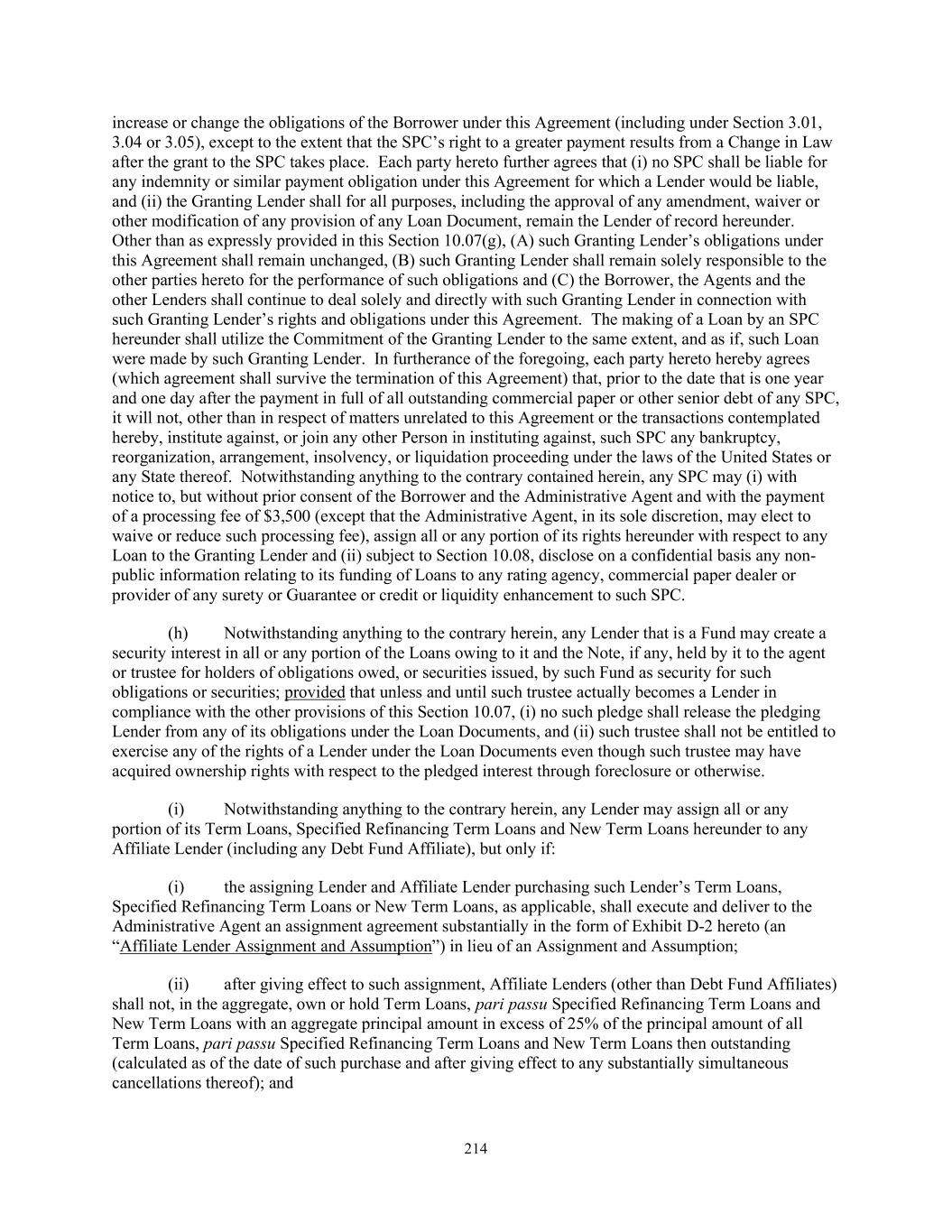 increase or change the obligations of the Borrower under this Agreement (including under Section 3.01, 3.04 or 3.05), except to the extent that the SPC's right to a greater payment results from a Change in Law after the grant to the SPC takes place. Each party hereto further agrees that (i) no SPC shall be liable for any indemnity or similar payment obligation under this Agreement for which a Lender would be liable, and (ii) the Granting Lender shall for all purposes, including the approval of any amendment, waiver or other modification of any provision of any Loan Document, remain the Lender of record hereunder. Other than as expressly provided in this Section 10.07(g), (A) such Granting Lender's obligations under this Agreement shall remain unchanged, (B) such Granting Lender shall remain solely responsible to the other parties hereto for the performance of such obligations and (C) the Borrower, the Agents and the other Lenders shall continue to deal solely and directly with such Granting Lender in connection with such Granting Lender's rights and obligations under this Agreement. The making of a Loan by an SPC hereunder shall utilize the Commitment of the Granting Lender to the same extent, and as if, such Loan were made by such Granting Lender. In furtherance of the foregoing, each party hereto hereby agrees (which agreement shall survive the termination of this Agreement) that, prior to the date that is one year and one day after the payment in full of all outstanding commercial paper or other senior debt of any SPC, it will not, other than in respect of matters unrelated to this Agreement or the transactions contemplated hereby, institute against, or join any other Person in instituting against, such SPC any bankruptcy, reorganization, arrangement, insolvency, or liquidation proceeding under the laws of the United States or any State thereof. Notwithstanding anything to the contrary contained herein, any SPC may (i) with notice to, but without prior consent of the Borrower and the Administrative Agent and with the payment of a processing fee of $3,500 (except that the Administrative Agent, in its sole discretion, may elect to waive or reduce such processing fee), assign all or any portion of its rights hereunder with respect to any Loan to the Granting Lender and (ii) subject to Section 10.08, disclose on a confidential basis any non-public information relating to its funding of Loans to any rating agency, commercial paper dealer or provider of any surety or Guarantee or credit or liquidity enhancement to such SPC.

(h) Notwithstanding anything to the contrary herein, any Lender that is a Fund may create a security interest in all or any portion of the Loans owing to it and the Note, if any, held by it to the agent or trustee for holders of obligations owed, or securities issued, by such Fund as security for such obligations or securities; provided that unless and until such trustee actually becomes a Lender in compliance with the other provisions of this Section 10.07, (i) no such pledge shall release the pledging Lender from any of its obligations under the Loan Documents, and (ii) such trustee shall not be entitled to exercise any of the rights of a Lender under the Loan Documents even though such trustee may have acquired ownership rights with respect to the pledged interest through foreclosure or otherwise.

(i) Notwithstanding anything to the contrary herein, any Lender may assign all or any portion of its Term Loans, Specified Refinancing Term Loans and New Term Loans hereunder to any Affiliate Lender (including any Debt Fund Affiliate), but only if:

(i) the assigning Lender and Affiliate Lender purchasing such Lender's Term Loans, Specified Refinancing Term Loans or New Term Loans, as applicable, shall execute and deliver to the Administrative Agent an assignment agreement substantially in the form of Exhibit D-2 hereto (an "Affiliate Lender Assignment and Assumption") in lieu of an Assignment and Assumption;

(ii) after giving effect to such assignment, Affiliate Lenders (other than Debt Fund Affiliates) shall not, in the aggregate, own or hold Term Loans, pari passu Specified Refinancing Term Loans and New Term Loans with an aggregate principal amount in excess of 25% of the principal amount of all Term Loans, pari passu Specified Refinancing Term Loans and New Term Loans then outstanding (calculated as of the date of such purchase and after giving effect to any substantially simultaneous cancellations thereof); and

214